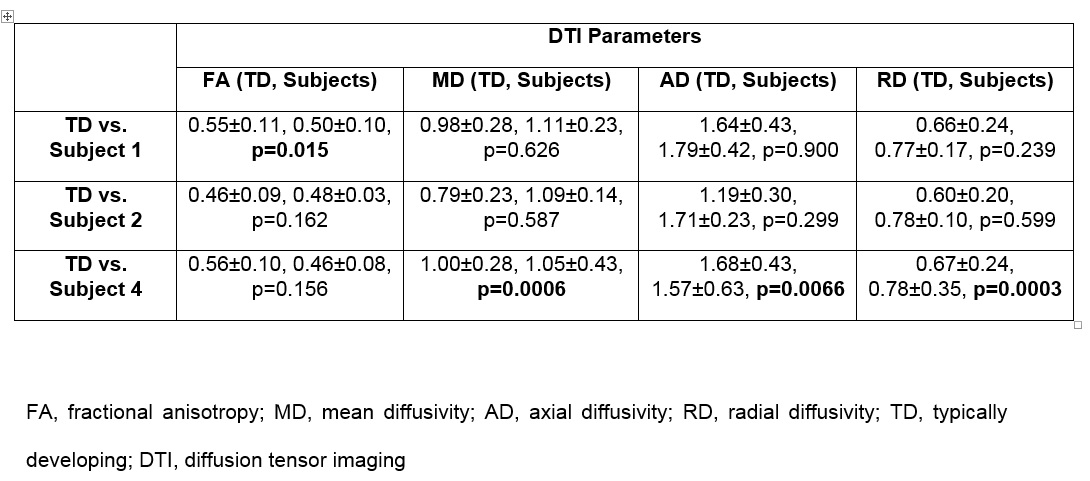 | | DTI Parameters | | | |
|---|---|---|---|---|
| | FA (TD, Subjects) | MD (TD, Subjects) | AD (TD, Subjects) | RD (TD, Subjects) |
| TD vs. Subject 1 | 0.55±0.11, 0.50±0.10, p=0.015 | 0.98±0.28, 1.11±0.23, p=0.626 | 1.64±0.43, 1.79±0.42, p=0.900 | 0.66±0.24, 0.77±0.17, p=0.239 |
| TD vs. Subject 2 | 0.46±0.09, 0.48±0.03, p=0.162 | 0.79±0.23, 1.09±0.14, p=0.587 | 1.19±0.30, 1.71±0.23, p=0.299 | 0.60±0.20, 0.78±0.10, p=0.599 |
| TD vs. Subject 4 | 0.56±0.10, 0.46±0.08, p=0.156 | 1.00±0.28, 1.05±0.43, p=0.0006 | 1.68±0.43, 1.57±0.63, p=0.0066 | 0.67±0.24, 0.78±0.35, p=0.0003 |

FA, fractional anisotropy; MD, mean diffusivity; AD, axial diffusivity; RD, radial diffusivity; TD, typically developing; DTI, diffusion tensor imaging